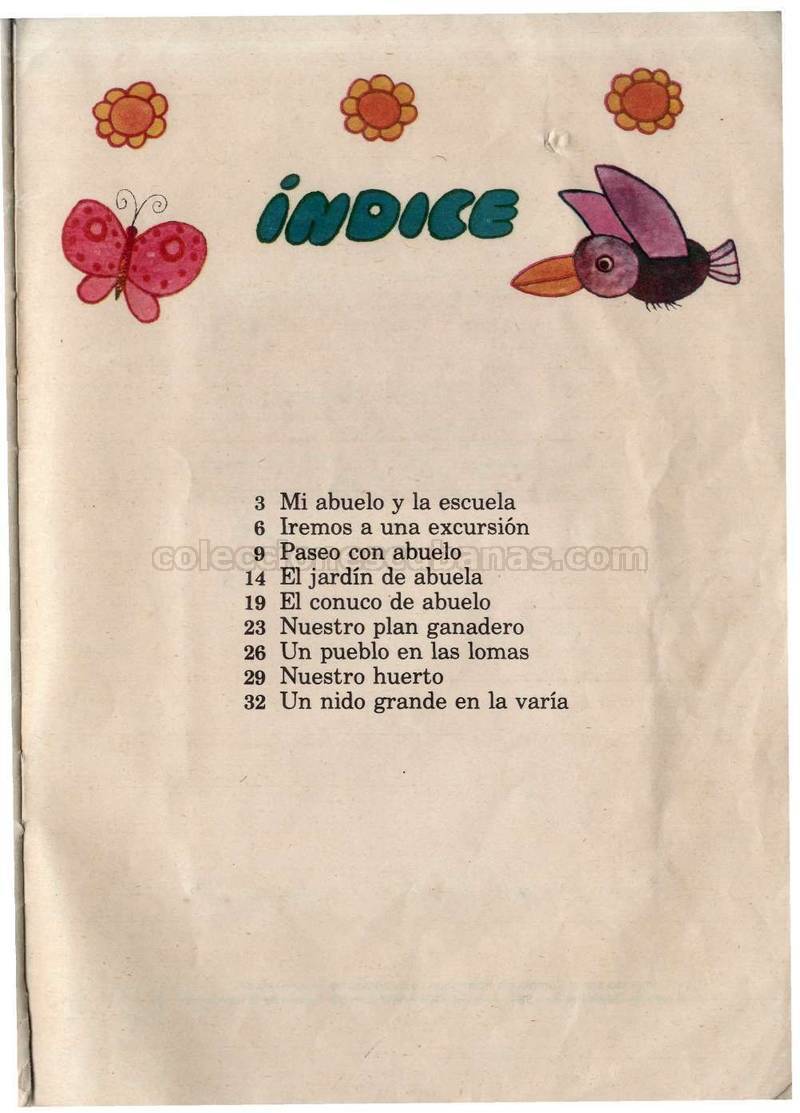 ÍNDICE

3 Mi abuelo y la escuela
6 Iremos a una excursión
9 Paseo con abuelo
14 El jardín de abuela
19 El conuco de abuelo
23 Nuestro plan ganadero
26 Un pueblo en las lomas
29 Nuestro huerto
32 Un nido grande en la varía

coleccionescubanas.com